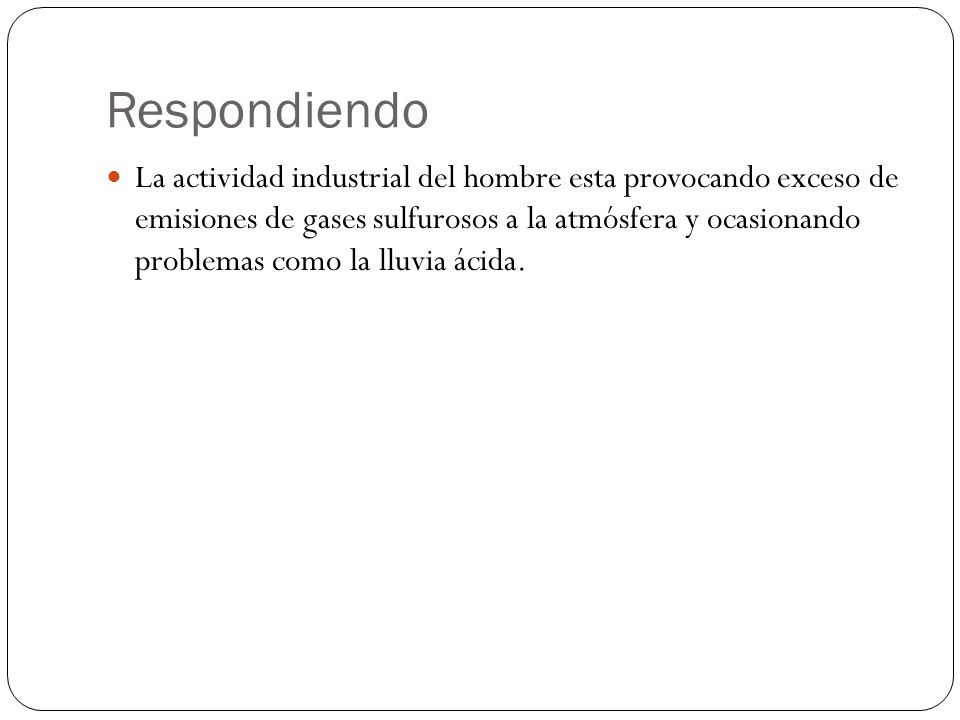 Respondiendo

La actividad industrial del hombre esta provocando exceso de emisiones de gases sulfurosos a la atmósfera y ocasionando problemas como la lluvia ácida.